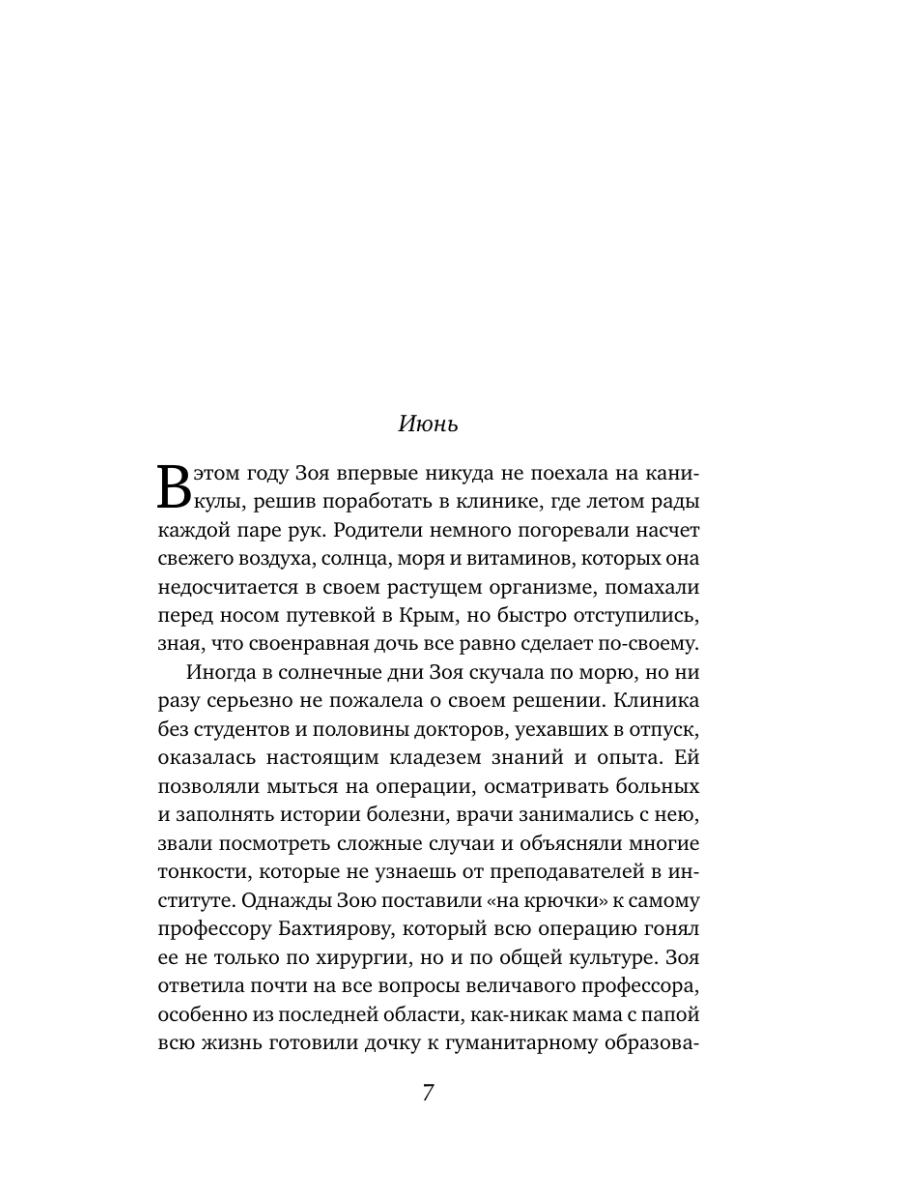 Июнь

В этом году Зоя впервые никуда не поехала на каникулы, решив поработать в клинике, где летом рады каждой паре рук. Родители немного погоревали насчет свежего воздуха, солнца, моря и витаминов, которых она недосчитается в своем растущем организме, помахали перед носом путевкой в Крым, но быстро отступились, зная, что своенравная дочь все равно сделает по-своему.

Иногда в солнечные дни Зоя скучала по морю, но ни разу серьезно не пожалела о своем решении. Клиника без студентов и половины докторов, уехавших в отпуск, оказалась настоящим кладезем знаний и опыта. Ей позволяли мыться на операции, осматривать больных и заполнять истории болезни, врачи занимались с нею, звали посмотреть сложные случаи и объясняли многие тонкости, которые не узнаешь от преподавателей в институте. Однажды Зою поставили «на крючки» к самому профессору Бахтиярову, который всю операцию гонял ее не только по хирургии, но и по общей культуре. Зоя ответила почти на все вопросы величавого профессора, особенно из последней области, как-никак мама с папой всю жизнь готовили дочку к гуманитарному образова-

7